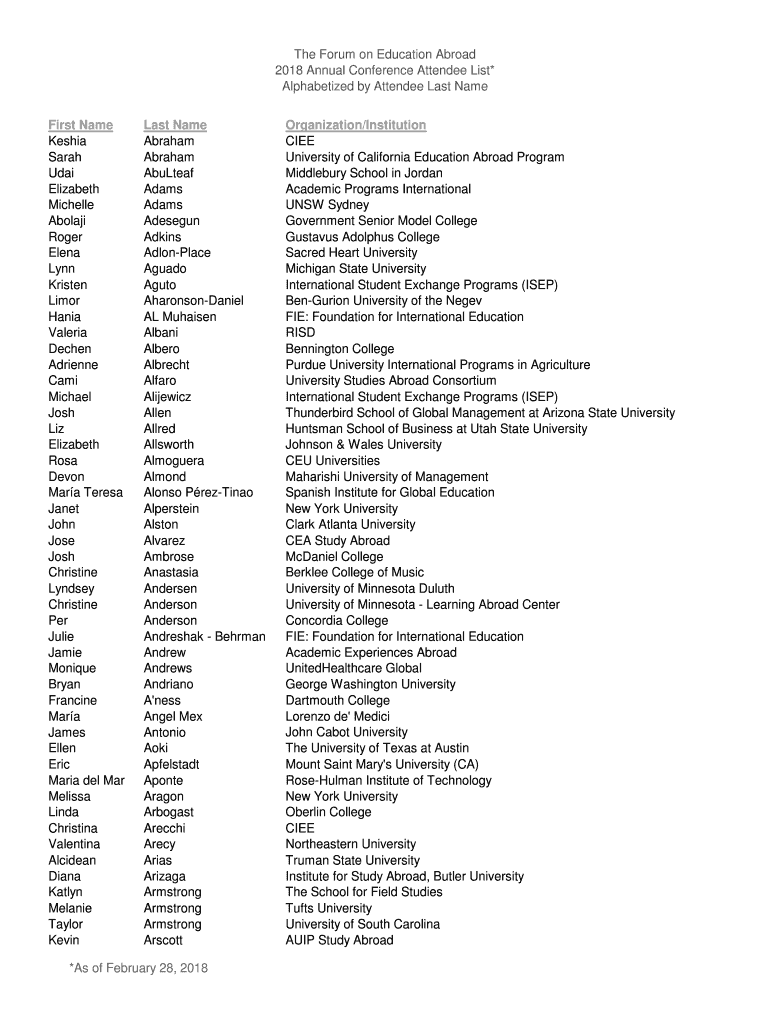 The Forum on Education Abroad
2018 Annual Conference Attendee List*
Alphabetized by Attendee Last Name

| First Name | Last Name | Organization/Institution |
|---|---|---|
| Keshia | Abraham | CIEE |
| Sarah | Abraham | University of California Education Abroad Program |
| Udai | AbuLteaf | Middlebury School in Jordan |
| Elizabeth | Adams | Academic Programs International |
| Michelle | Adams | UNSW Sydney |
| Abolaji | Adesegun | Government Senior Model College |
| Roger | Adkins | Gustavus Adolphus College |
| Elena | Adlon-Place | Sacred Heart University |
| Lynn | Aguado | Michigan State University |
| Kristen | Aguto | International Student Exchange Programs (ISEP) |
| Limor | Aharonson-Daniel | Ben-Gurion University of the Negev |
| Hania | AL Muhaisen | FIE: Foundation for International Education |
| Valeria | Albani | RISD |
| Dechen | Albero | Bennington College |
| Adrienne | Albrecht | Purdue University International Programs in Agriculture |
| Cami | Alfaro | University Studies Abroad Consortium |
| Michael | Alijewicz | International Student Exchange Programs (ISEP) |
| Josh | Allen | Thunderbird School of Global Management at Arizona State University |
| Liz | Allred | Huntsman School of Business at Utah State University |
| Elizabeth | Allsworth | Johnson & Wales University |
| Rosa | Almoguera | CEU Universities |
| Devon | Almond | Maharishi University of Management |
| María Teresa | Alonso Pérez-Tinao | Spanish Institute for Global Education |
| Janet | Alperstein | New York University |
| John | Alston | Clark Atlanta University |
| Jose | Alvarez | CEA Study Abroad |
| Josh | Ambrose | McDaniel College |
| Christine | Anastasia | Berklee College of Music |
| Lyndsey | Andersen | University of Minnesota Duluth |
| Christine | Anderson | University of Minnesota - Learning Abroad Center |
| Per | Anderson | Concordia College |
| Julie | Andreshak - Behrman | FIE: Foundation for International Education |
| Jamie | Andrew | Academic Experiences Abroad |
| Monique | Andrews | UnitedHealthcare Global |
| Bryan | Andriano | George Washington University |
| Francine | A'ness | Dartmouth College |
| María | Angel Mex | Lorenzo de' Medici |
| James | Antonio | John Cabot University |
| Ellen | Aoki | The University of Texas at Austin |
| Eric | Apfelstadt | Mount Saint Mary's University (CA) |
| Maria del Mar | Aponte | Rose-Hulman Institute of Technology |
| Melissa | Aragon | New York University |
| Linda | Arbogast | Oberlin College |
| Christina | Arecchi | CIEE |
| Valentina | Arecy | Northeastern University |
| Alcidean | Arias | Truman State University |
| Diana | Arizaga | Institute for Study Abroad, Butler University |
| Katlyn | Armstrong | The School for Field Studies |
| Melanie | Armstrong | Tufts University |
| Taylor | Armstrong | University of South Carolina |
| Kevin | Arscott | AUIP Study Abroad |

*As of February 28, 2018